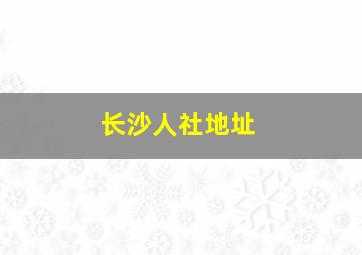 长沙人社地址